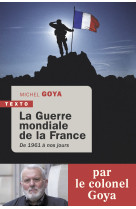 MICHEL GOYA

TEXTO

La Guerre mondiale de la France

De 1961 à nos jours

par le colonel Goya